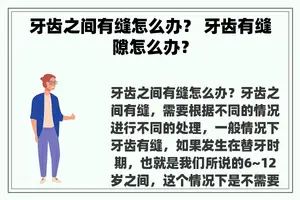 牙齿之间有缝怎么办？ 牙齿有缝隙怎么办？

牙齿之间有缝怎么办？牙齿之间有缝，需要根据不同的情况进行不同的处理，一般情况下牙齿有缝，如果发生在替牙时期，也就是我们所说的6~12岁之间，这个情况下是不需要